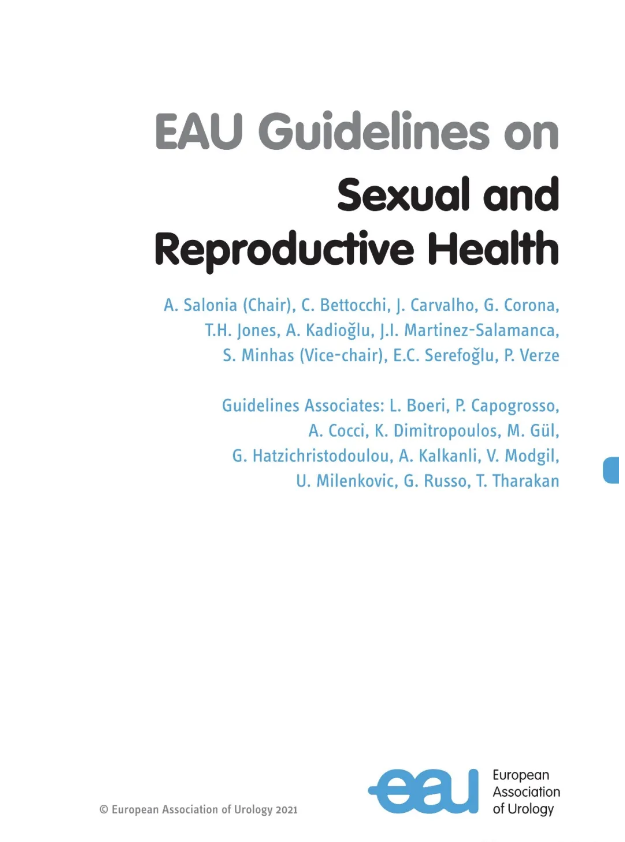 EAU Guidelines on

Sexual and Reproductive Health

A. Salonia (Chair), C. Bettocchi, J. Carvalho, G. Corona, T.H. Jones, A. Kadioğlu, J.I. Martinez-Salamanca, S. Minhas (Vice-chair), E.C. Serefoğlu, P. Verze

Guidelines Associates: L. Boeri, P. Capogrosso, A. Cocci, K. Dimitropoulos, M. Gül, G. Hatzichristodoulou, A. Kalkanli, V. Modgil, U. Milenkovic, G. Russo, T. Tharakan

© European Association of Urology 2021

eau European Association of Urology